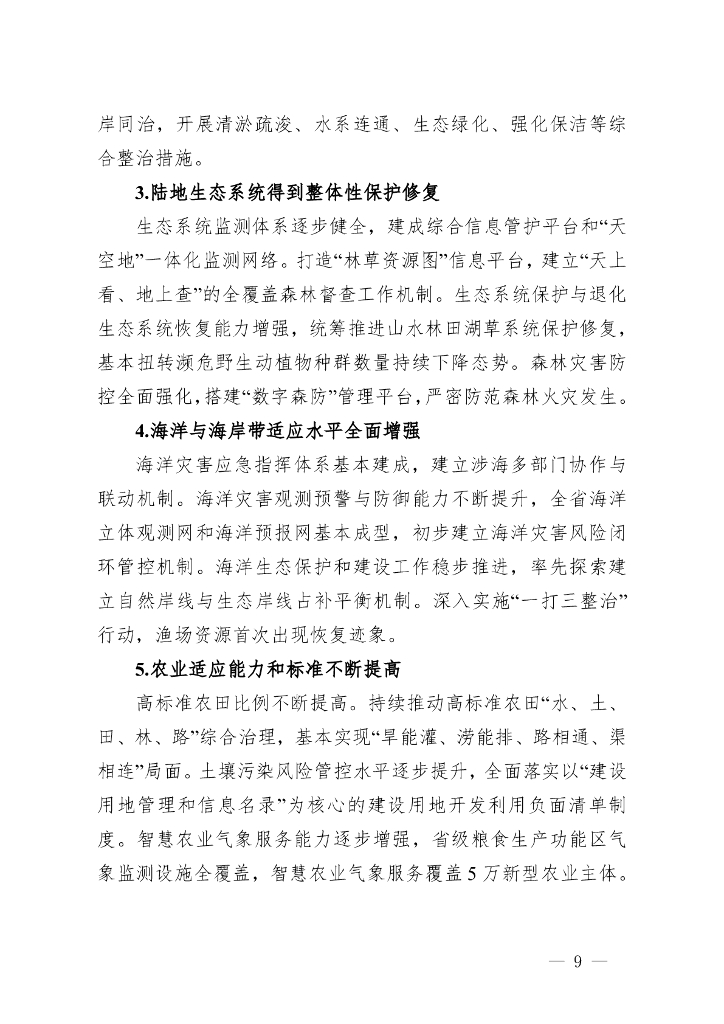 岸同治，开展清淤疏浚、水系连通、生态绿化、强化保洁等综合整治措施。

3.陆地生态系统得到整体性保护修复

生态系统监测体系逐步健全，建成综合信息管护平台和“天空地”一体化监测网络。打造“林草资源图”信息平台，建立“天上看、地上查”的全覆盖森林督查工作机制。生态系统保护与退化生态系统恢复能力增强，统筹推进山水林田湖草系统保护修复，基本扭转濒危野生动植物种群数量持续下降态势。森林灾害防控全面强化，搭建“数字森防”管理平台，严密防范森林火灾发生。

4.海洋与海岸带适应水平全面增强

海洋灾害应急指挥体系基本建成，建立涉海多部门协作与联动机制。海洋灾害观测预警与防御能力不断提升，全省海洋立体观测网和海洋预报网基本成型，初步建立海洋灾害风险闭环管控机制。海洋生态保护和建设工作稳步推进，率先探索建立自然岸线与生态岸线占补平衡机制。深入实施“一打三整治”行动，渔场资源首次出现恢复迹象。

5.农业适应能力和标准不断提高

高标准农田比例不断提高。持续推动高标准农田“水、土、田、林、路”综合治理，基本实现“旱能灌、涝能排、路相通、渠相连”局面。土壤污染风险管控水平逐步提升，全面落实以“建设用地管理和信息名录”为核心的建设用地开发利用负面清单制度。智慧农业气象服务能力逐步增强，省级粮食生产功能区气象监测设施全覆盖，智慧农业气象服务覆盖5万新型农业主体。

— 9 —